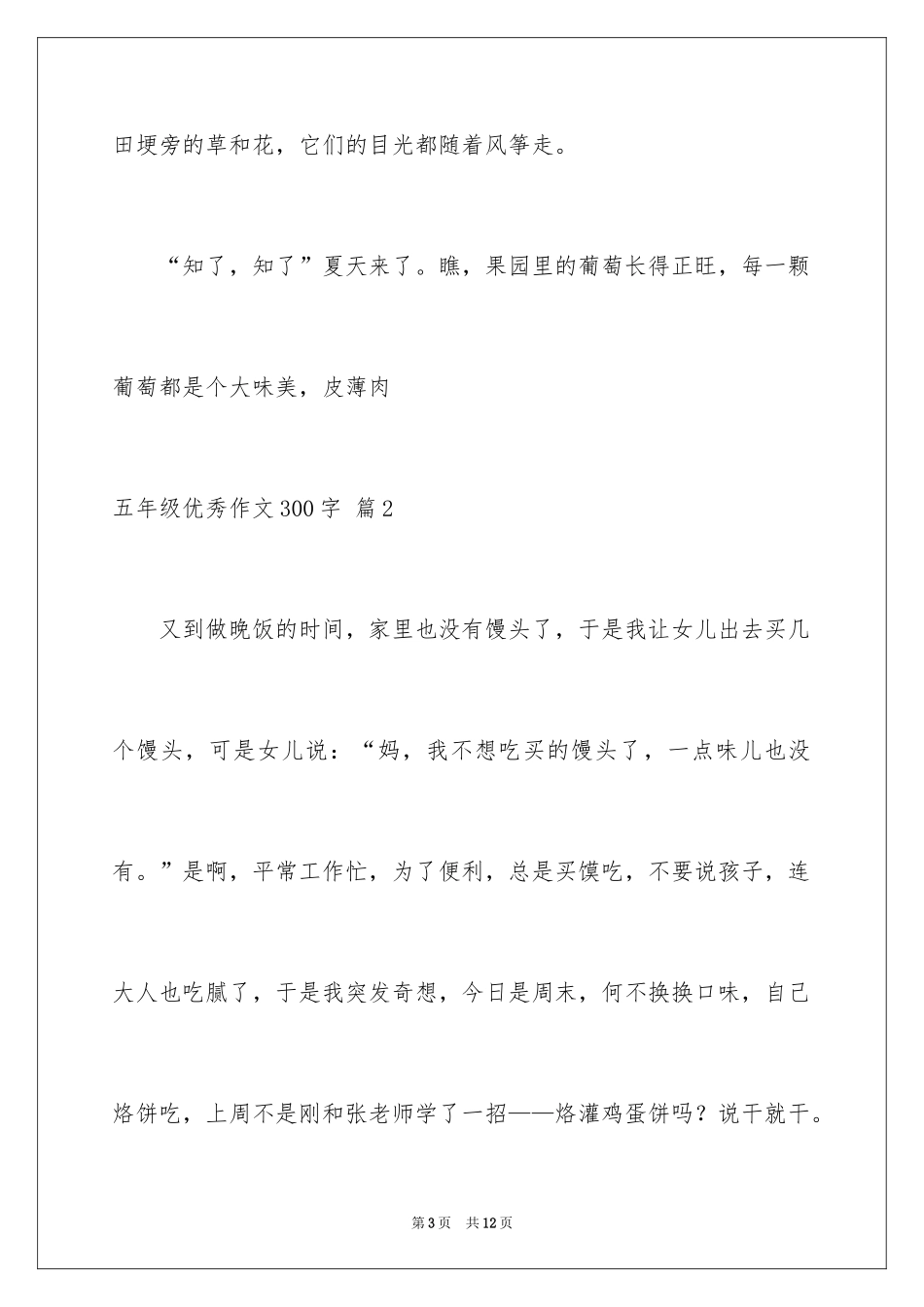 田埂旁的草和花，它们的目光都随着风筝走。

“知了，知了”夏天来了。瞧，果园里的葡萄长得正旺，每一颗葡萄都是个大味美，皮薄肉

五年级优秀作文300字 篇2

又到做晚饭的时间，家里也没有馒头了，于是我让女儿出去买几个馒头，可是女儿说：“妈，我不想吃买的馒头了，一点味儿也没有。”是啊，平常工作忙，为了便利，总是买馍吃，不要说孩子，连大人也吃腻了，于是我突发奇想，今日是周末，何不换换口味，自己烙饼吃，上周不是刚和张老师学了一招——烙灌鸡蛋饼吗？说干就干。

第3页 共12页